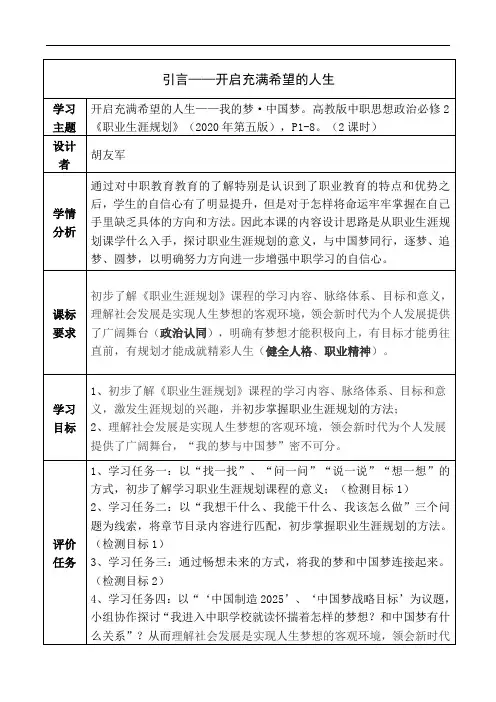 | 引言——开启充满希望的人生 | |
|---|---|
| 学习主题 | 开启充满希望的人生——我的梦·中国梦。高教版中职思想政治必修2《职业生涯规划》（2020年第五版），P1-8。（2课时） |
| 设计者 | 胡友军 |
| 学情分析 | 通过对中职教育教育的了解特别是认识到了职业教育的特点和优势之后，学生的自信心有了明显提升，但是对于怎样将命运牢牢掌握在自己手里缺乏具体的方向和方法。因此本课的内容设计思路是从职业生涯规划课学什么入手，探讨职业生涯规划的意义，与中国梦同行，逐梦、追梦、圆梦，以明确努力方向进一步增强中职学习的自信心。 |
| 课标要求 | 初步了解《职业生涯规划》课程的学习内容、脉络体系、目标和意义，理解社会发展是实现人生梦想的客观环境，领会新时代为个人发展提供了广阔舞台（政治认同），明确有梦想才能积极向上，有目标才能勇往直前，有规划才能成就精彩人生（健全人格、职业精神）。 |
| 学习目标 | 1、初步了解《职业生涯规划》课程的学习内容、脉络体系、目标和意义，激发生涯规划的兴趣，并初步掌握职业生涯规划的方法；<br>2、理解社会发展是实现人生梦想的客观环境，领会新时代为个人发展提供了广阔舞台，“我的梦与中国梦”密不可分。 |
| 评价任务 | 1、学习任务一：以“找一找”、“问一问”“说一说”“想一想”的方式，初步了解学习职业生涯规划课程的意义；（检测目标1）<br>2、学习任务二：以“我想干什么、我能干什么、我该怎么做”三个问题为线索，将章节目录内容进行匹配，初步掌握职业生涯规划的方法。（检测目标1）<br>3、学习任务三：通过畅想未来的方式，将我的梦和中国梦连接起来。（检测目标2）<br>4、学习任务四：以“‘中国制造2025’、‘中国梦战略目标’为议题，小组协作探讨“我进入中职学校就读怀揣着怎样的梦想？和中国梦有什么关系”？从而理解社会发展是实现人生梦想的客观环境，领会新时代 |